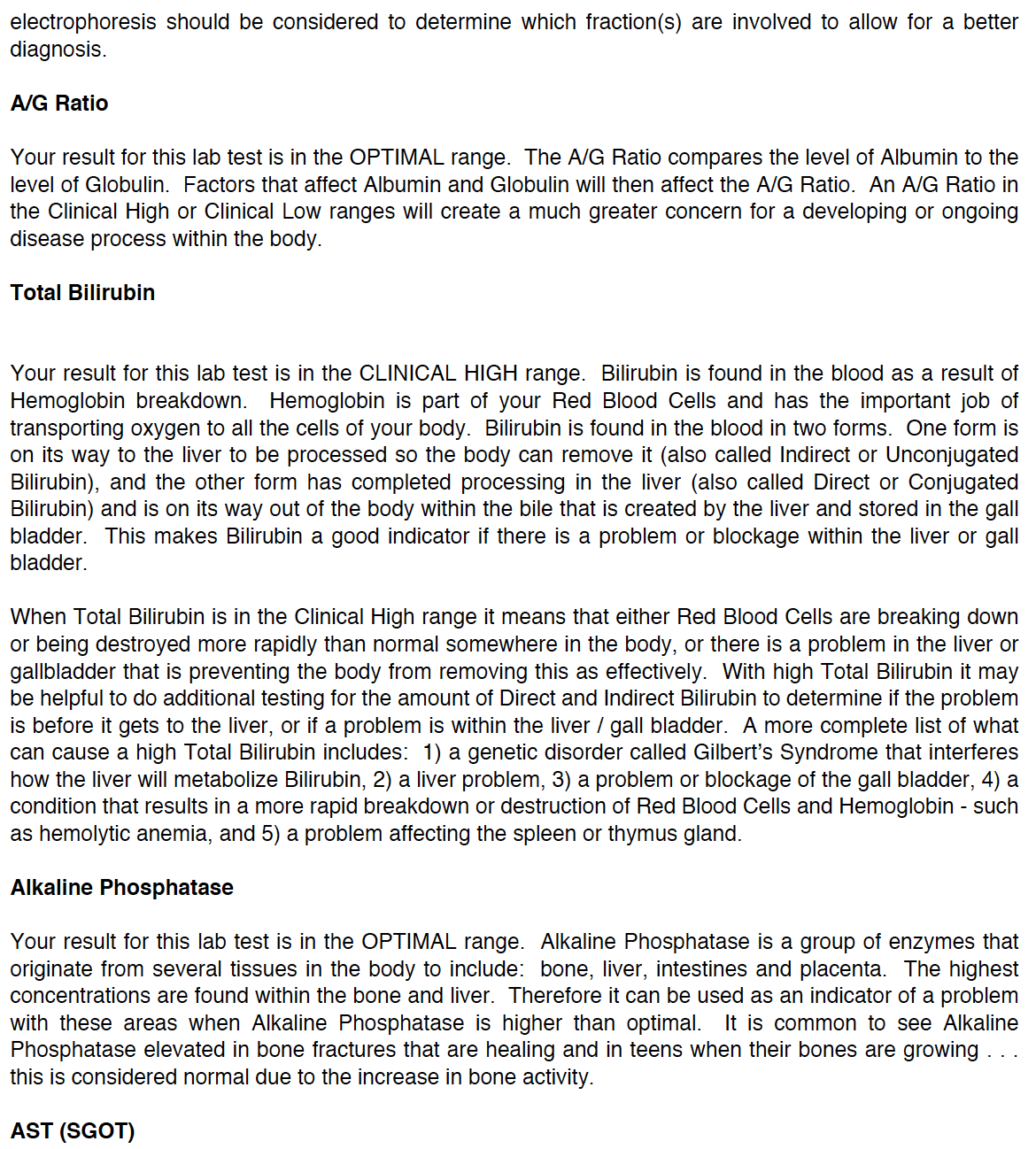 electrophoresis should be considered to determine which fraction(s) are involved to allow for a better diagnosis.

A/G Ratio

Your result for this lab test is in the OPTIMAL range. The A/G Ratio compares the level of Albumin to the level of Globulin. Factors that affect Albumin and Globulin will then affect the A/G Ratio. An A/G Ratio in the Clinical High or Clinical Low ranges will create a much greater concern for a developing or ongoing disease process within the body.

Total Bilirubin

Your result for this lab test is in the CLINICAL HIGH range. Bilirubin is found in the blood as a result of Hemoglobin breakdown. Hemoglobin is part of your Red Blood Cells and has the important job of transporting oxygen to all the cells of your body. Bilirubin is found in the blood in two forms. One form is on its way to the liver to be processed so the body can remove it (also called Indirect or Unconjugated Bilirubin), and the other form has completed processing in the liver (also called Direct or Conjugated Bilirubin) and is on its way out of the body within the bile that is created by the liver and stored in the gall bladder. This makes Bilirubin a good indicator if there is a problem or blockage within the liver or gall bladder.

When Total Bilirubin is in the Clinical High range it means that either Red Blood Cells are breaking down or being destroyed more rapidly than normal somewhere in the body, or there is a problem in the liver or gallbladder that is preventing the body from removing this as effectively. With high Total Bilirubin it may be helpful to do additional testing for the amount of Direct and Indirect Bilirubin to determine if the problem is before it gets to the liver, or if a problem is within the liver / gall bladder. A more complete list of what can cause a high Total Bilirubin includes: 1) a genetic disorder called Gilbert's Syndrome that interferes how the liver will metabolize Bilirubin, 2) a liver problem, 3) a problem or blockage of the gall bladder, 4) a condition that results in a more rapid breakdown or destruction of Red Blood Cells and Hemoglobin - such as hemolytic anemia, and 5) a problem affecting the spleen or thymus gland.

Alkaline Phosphatase

Your result for this lab test is in the OPTIMAL range. Alkaline Phosphatase is a group of enzymes that originate from several tissues in the body to include: bone, liver, intestines and placenta. The highest concentrations are found within the bone and liver. Therefore it can be used as an indicator of a problem with these areas when Alkaline Phosphatase is higher than optimal. It is common to see Alkaline Phosphatase elevated in bone fractures that are healing and in teens when their bones are growing . . . this is considered normal due to the increase in bone activity.

AST (SGOT)